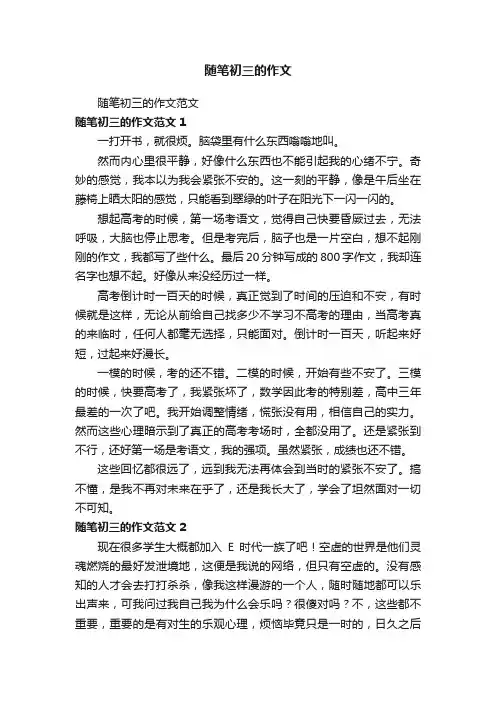 随笔初三的作文

随笔初三的作文范文

随笔初三的作文范文 1

一打开书，就很烦。脑袋里有什么东西嗡嗡地叫。

然而内心里很平静，好像什么东西也不能引起我的心绪不宁。奇妙的感觉，我本以为我会紧张不安的。这一刻的平静，像是午后坐在藤椅上晒太阳的感觉，只能看到翠绿的叶子在阳光下一闪一闪的。

想起高考的时候，第一场考语文，觉得自己快要昏厥过去，无法呼吸，大脑也停止思考。但是考完后，脑子也是一片空白，想不起刚刚的作文，我都写了些什么。最后 20 分钟写成的 800 字作文，我却连名字也想不起。好像从来没经历过一样。

高考倒计时一百天的时候，真正觉到了时间的压迫和不安，有时候就是这样，无论从前给自己找多少不学习不高考的理由，当高考真的来临时，任何人都毫无选择，只能面对。倒计时一百天，听起来好短，过起来好漫长。

一模的时候，考的还不错。二模的时候，开始有些不安了。三模的时候，快要高考了，我紧张坏了，数学因此考的特别差，高中三年最差的一次了吧。我开始调整情绪，慌张没有用，相信自己的实力。然而这些心理暗示到了真正的高考考场时，全都没用了。还是紧张到不行，还好第一场是考语文，我的强项。虽然紧张，成绩也还不错。

这些回忆都很远了，远到我无法再体会到当时的紧张不安了。搞不懂，是我不再对未来在乎了，还是我长大了，学会了坦然面对一切不可知。

随笔初三的作文范文 2

现在很多学生大概都加入 E 时代一族了吧！空虚的世界是他们灵魂燃烧的最好发泄境地，这便是我说的网络，但只有空虚的。没有感知的人才会去打打杀杀，像我这样漫游的一个人，随时随地都可以乐出声来，可我问过我自己我为什么会乐吗？很傻对吗？不，这些都不重要，重要的是有对生的乐观心理，烦恼毕竟只是一时的，日久之后